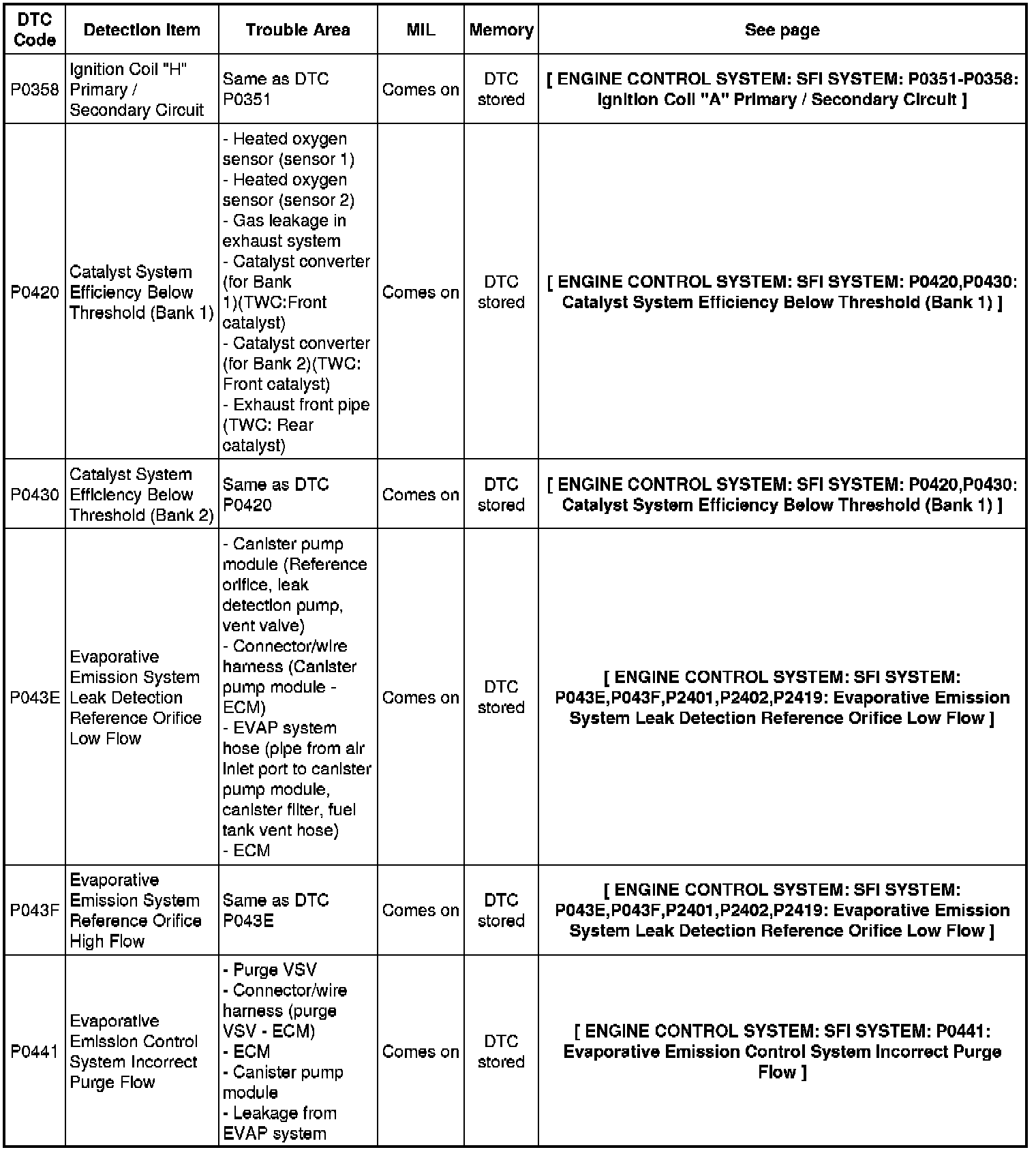 | DTC Code | Detection Item | Trouble Area | MIL | Memory | See page |
|---|---|---|---|---|---|
| P0358 | Ignition Coil "H" Primary / Secondary Circuit | Same as DTC P0351 | Comes on | DTC stored | [ ENGINE CONTROL SYSTEM: SFI SYSTEM: P0351-P0358: Ignition Coil "A" Primary / Secondary Circuit ] |
| P0420 | Catalyst System Efficiency Below Threshold (Bank 1) | - Heated oxygen sensor (sensor 1) - Heated oxygen sensor (sensor 2) - Gas leakage in exhaust system - Catalyst converter (for Bank 1)(TWC:Front catalyst) - Catalyst converter (for Bank 2)(TWC: Front catalyst) - Exhaust front pipe (TWC: Rear catalyst) | Comes on | DTC stored | [ ENGINE CONTROL SYSTEM: SFI SYSTEM: P0420,P0430: Catalyst System Efficiency Below Threshold (Bank 1) ] |
| P0430 | Catalyst System Efficiency Below Threshold (Bank 2) | Same as DTC P0420 | Comes on | DTC stored | [ ENGINE CONTROL SYSTEM: SFI SYSTEM: P0420,P0430: Catalyst System Efficiency Below Threshold (Bank 1) ] |
| P043E | Evaporative Emission System Leak Detection Reference Orifice Low Flow | - Canister pump module (Reference orifice, leak detection pump, vent valve) - Connector/wire harness (Canister pump module - ECM) - EVAP system hose (pipe from air inlet port to canister pump module, canister filter, fuel tank vent hose) - ECM | Comes on | DTC stored | [ ENGINE CONTROL SYSTEM: SFI SYSTEM: P043E,P043F,P2401,P2402,P2419: Evaporative Emission System Leak Detection Reference Orifice Low Flow ] |
| P043F | Evaporative Emission System Reference Orifice High Flow | Same as DTC P043E | Comes on | DTC stored | [ ENGINE CONTROL SYSTEM: SFI SYSTEM: P043E,P043F,P2401,P2402,P2419: Evaporative Emission System Leak Detection Reference Orifice Low Flow ] |
| P0441 | Evaporative Emission Control System Incorrect Purge Flow | - Purge VSV - Connector/wire harness (purge VSV - ECM) - ECM - Canister pump module - Leakage from EVAP system | Comes on | DTC stored | [ ENGINE CONTROL SYSTEM: SFI SYSTEM: P0441: Evaporative Emission Control System Incorrect Purge Flow ] |